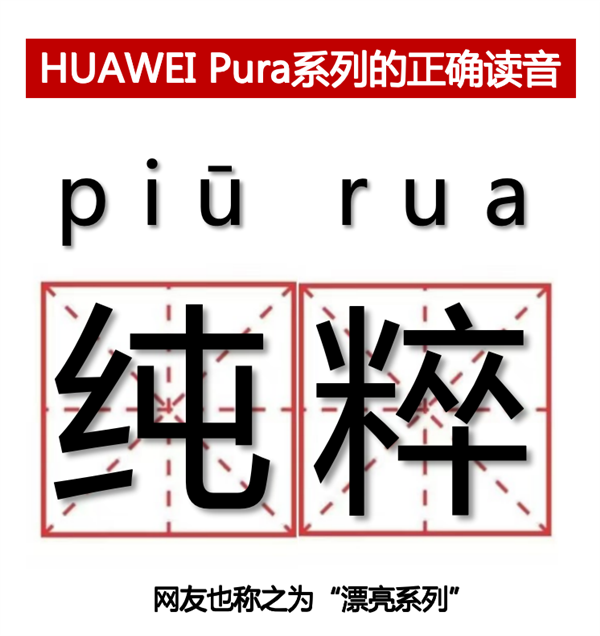 HUAWEI Pura系列的正确读音

piū rua

纯粹

网友也称之为“漂亮系列”